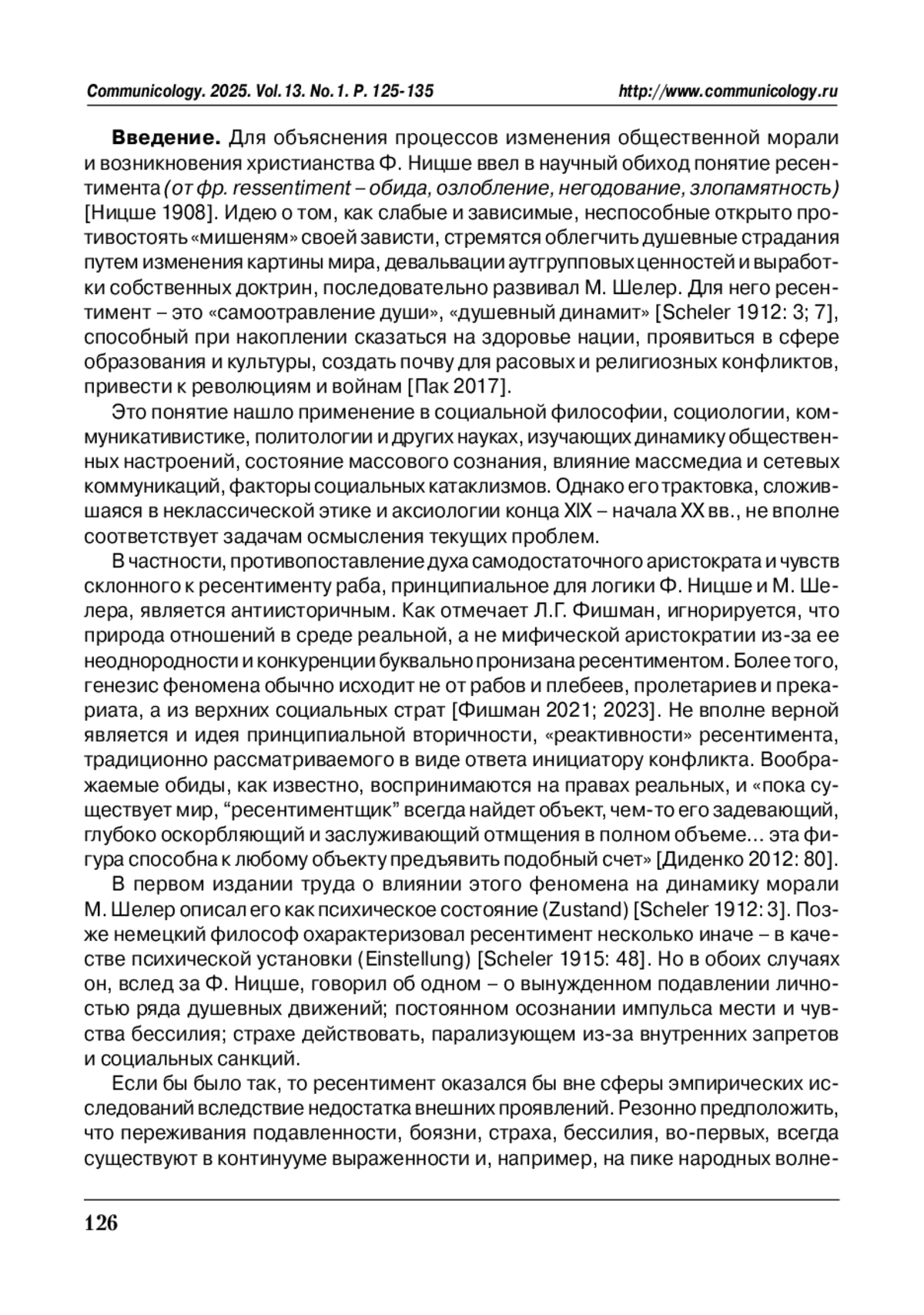 Communicology. 2025. Vol.13. No.1. P. 125-135 http://www.communicology.ru

Введение. Для объяснения процессов изменения общественной морали и возникновения христианства Ф. Ницше ввел в научный обиход понятие ресентимента (от фр. ressentiment – обида, озлобление, негодование, злопамятность) [Ницше 1908]. Идею о том, как слабые и зависимые, неспособные открыто противостоять «мишеням» своей зависти, стремятся облегчить душевные страдания путем изменения картины мира, девальвации аутгрупповых ценностей и выработки собственных доктрин, последовательно развивал М. Шелер. Для него ресентимент – это «самоотравление души», «душевный динамит» [Scheler 1912: 3; 7], способный при накоплении сказаться на здоровье нации, проявиться в сфере образования и культуры, создать почву для расовых и религиозных конфликтов, привести к революциям и войнам [Пак 2017].

Это понятие нашло применение в социальной философии, социологии, коммуникативистике, политологии и других науках, изучающих динамику общественных настроений, состояние массового сознания, влияние массмедиа и сетевых коммуникаций, факторы социальных катаклизмов. Однако его трактовка, сложившаяся в неклассической этике и аксиологии конца XIX – начала XX вв., не вполне соответствует задачам осмысления текущих проблем.

В частности, противопоставление духа самодостаточного аристократа и чувств склонного к ресентименту раба, принципиальное для логики Ф. Ницше и М. Шелера, является антиисторичным. Как отмечает Л.Г. Фишман, игнорируется, что природа отношений в среде реальной, а не мифической аристократии из-за ее неоднородности и конкуренции буквально пронизана ресентиментом. Более того, генезис феномена обычно исходит не от рабов и плебеев, пролетариев и прекариата, а из верхних социальных страт [Фишман 2021; 2023]. Не вполне верной является и идея принципиальной вторичности, «реактивности» ресентимента, традиционно рассматриваемого в виде ответа инициатору конфликта. Воображаемые обиды, как известно, воспринимаются на правах реальных, и «пока существует мир, “ресентиментщик” всегда найдет объект, чем-то его задевающий, глубоко оскорбляющий и заслуживающий отмщения в полном объеме… эта фигура способна к любому объекту предъявить подобный счет» [Диденко 2012: 80].

В первом издании труда о влиянии этого феномена на динамику морали М. Шелер описал его как психическое состояние (Zustand) [Scheler 1912: 3]. Позже немецкий философ охарактеризовал ресентимент несколько иначе – в качестве психической установки (Einstellung) [Scheler 1915: 48]. Но в обоих случаях он, вслед за Ф. Ницше, говорил об одном – о вынужденном подавлении личностью ряда душевных движений; постоянном осознании импульса мести и чувства бессилия; страхе действовать, парализующем из-за внутренних запретов и социальных санкций.

Если бы было так, то ресентимент оказался бы вне сферы эмпирических исследований вследствие недостатка внешних проявлений. Резонно предположить, что переживания подавленности, боязни, страха, бессилия, во-первых, всегда существуют в континууме выраженности и, например, на пике народных волне-

126